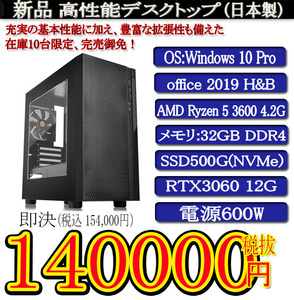 新品 高性能デスクトップ(日本製)

充実の基本性能に加え、豊富な拡張性も備えた
在庫10台限定、完売御免！

OS:Windows 10 Pro

office 2019 H&B

AMD Ryzen 5 3600 4.2G

メモリ:32GB DDR4

SSD500G(NVMe)

RTX3060 12G

電源600W

即決(税込 154,000円)

140000円 税抜